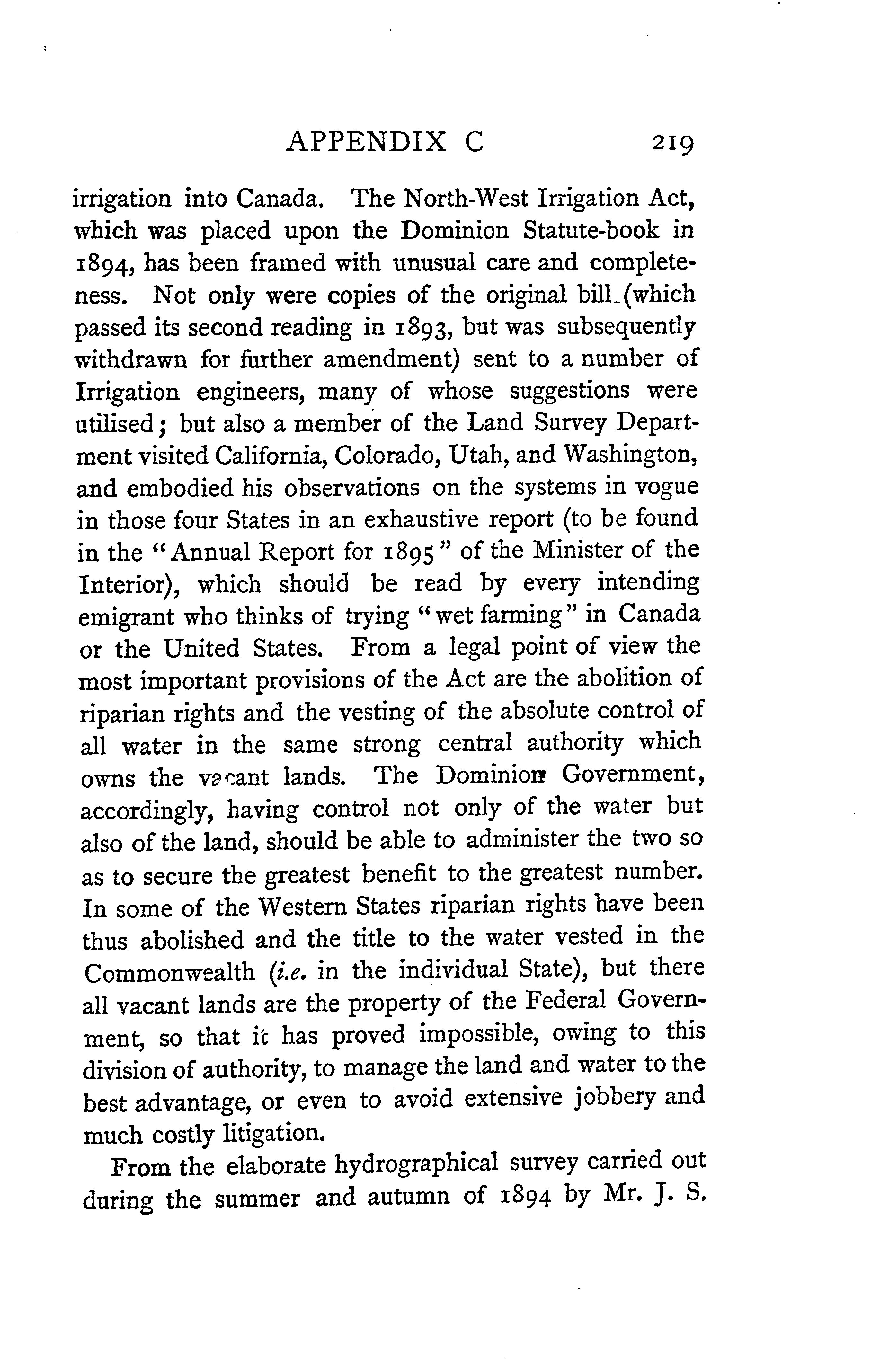 APPENDIX C 219

irrigation into Canada. The North-West Irrigation Act, which was placed upon the Dominion Statute-book in 1894, has been framed with unusual care and completeness. Not only were copies of the original bill (which passed its second reading in 1893, but was subsequently withdrawn for further amendment) sent to a number of Irrigation engineers, many of whose suggestions were utilised; but also a member of the Land Survey Department visited California, Colorado, Utah, and Washington, and embodied his observations on the systems in vogue in those four States in an exhaustive report (to be found in the "Annual Report for 1895" of the Minister of the Interior), which should be read by every intending emigrant who thinks of trying "wet farming" in Canada or the United States. From a legal point of view the most important provisions of the Act are the abolition of riparian rights and the vesting of the absolute control of all water in the same strong central authority which owns the vacant lands. The Dominion Government, accordingly, having control not only of the water but also of the land, should be able to administer the two so as to secure the greatest benefit to the greatest number. In some of the Western States riparian rights have been thus abolished and the title to the water vested in the Commonwealth (i.e. in the individual State), but there all vacant lands are the property of the Federal Government, so that it has proved impossible, owing to this division of authority, to manage the land and water to the best advantage, or even to avoid extensive jobbery and much costly litigation.

From the elaborate hydrographical survey carried out during the summer and autumn of 1894 by Mr. J. S.